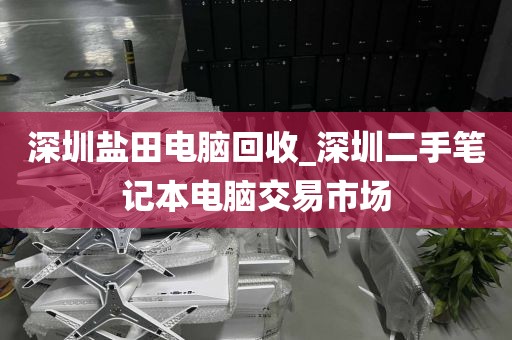 深圳盐田电脑回收_深圳二手笔记本电脑交易市场